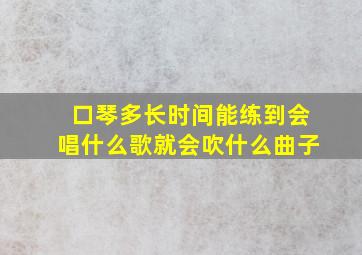 口琴多长时间能练到会唱什么歌就会吹什么曲子